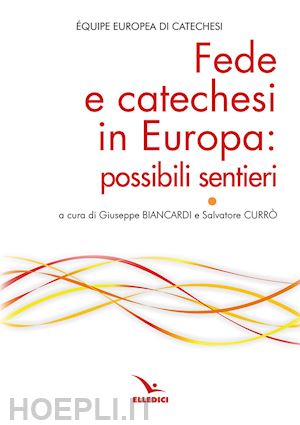 ÉQUIPE EUROPEA DI CATECHESI

Fede e catechesi in Europa: possibili sentieri

a cura di Giuseppe BIANCARDI e Salvatore CURRÒ

ELLEDICI

HOEPLI.IT